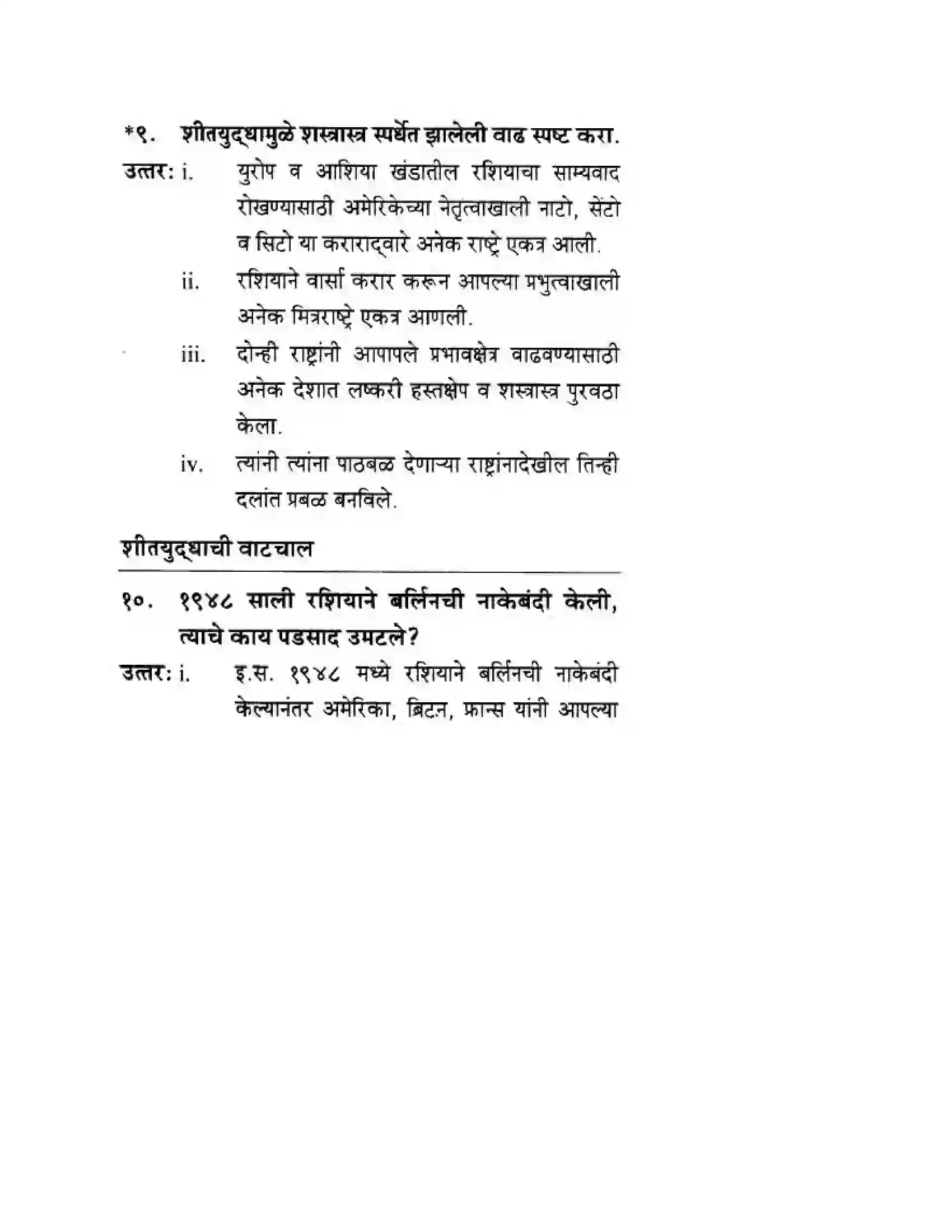 *९. शीतयुद्धामुळे शस्त्रास्त्र स्पर्धेत झालेली वाढ स्पष्ट करा.

उत्तर: i. युरोप व आशिया खंडातील रशियाचा साम्यवाद रोखण्यासाठी अमेरिकेच्या नेतृत्वाखाली नाटो, सेंटो व सिटो या कराराद्वारे अनेक राष्ट्रे एकत्र आली.

ii. रशियाने वार्सा करार करून आपल्या प्रभुत्वाखाली अनेक मित्रराष्ट्रे एकत्र आणली.

iii. दोन्ही राष्ट्रांनी आपापले प्रभावक्षेत्र वाढवण्यासाठी अनेक देशात लष्करी हस्तक्षेप व शस्त्रास्त्र पुरवठा केला.

iv. त्यांनी त्यांना पाठबळ देणाऱ्या राष्ट्रांनादेखील तिन्ही दलांत प्रबळ बनविले.

शीतयुद्धाची वाटचाल

१०. १९४८ साली रशियाने बर्लिनची नाकेबंदी केली, त्याचे काय पडसाद उमटले?

उत्तर: i. इ.स. १९४८ मध्ये रशियाने बर्लिनची नाकेबंदी केल्यानंतर अमेरिका, ब्रिटन, फ्रान्स यांनी आपल्या